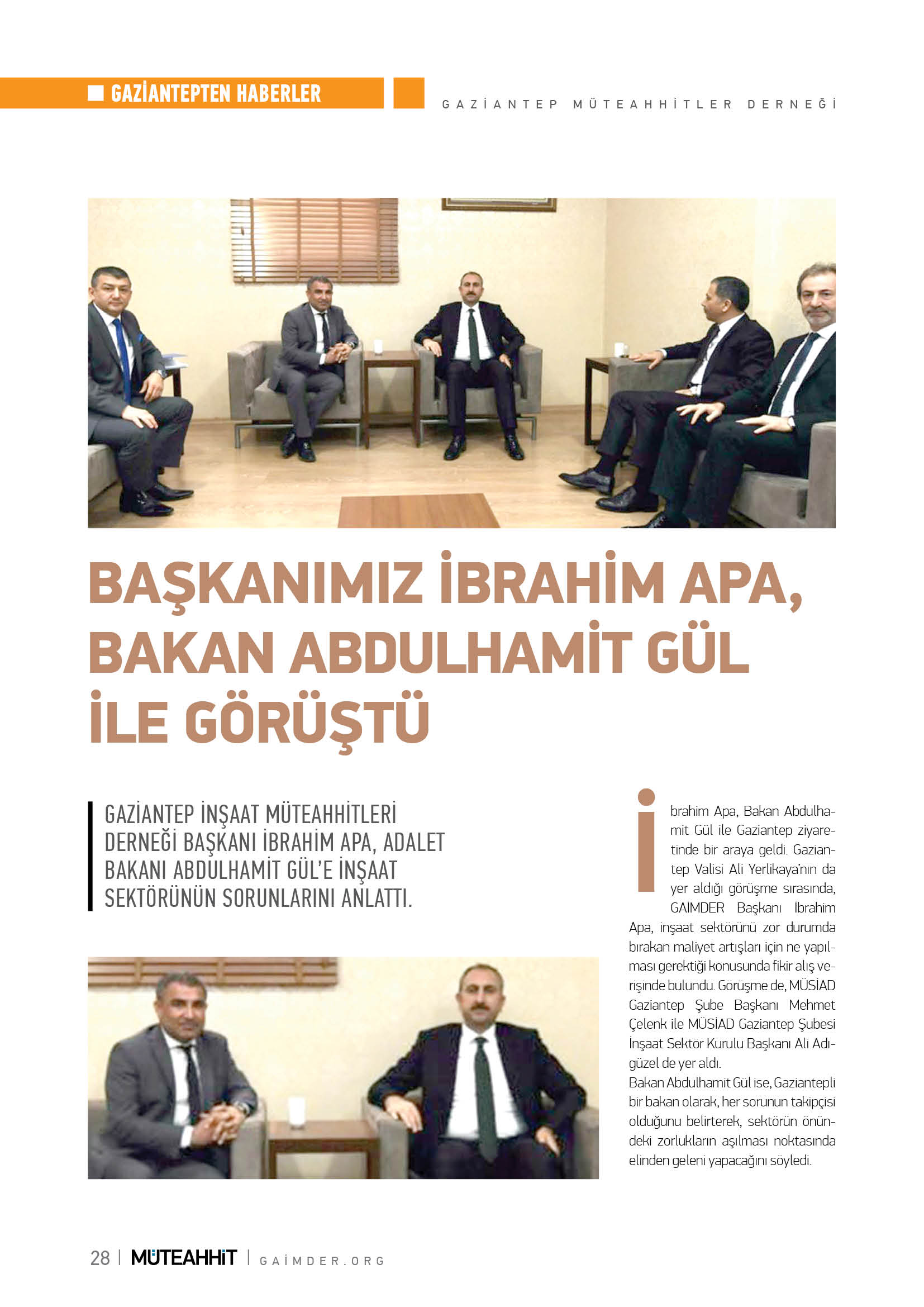 GAZİANTEPTEN HABERLER

GAZİANTEP MÜTEAHHİTLER DERNEĞİ

BAŞKANIMIZ İBRAHİM APA, BAKAN ABDULHAMİT GÜL İLE GÖRÜŞTÜ

GAZİANTEP İNŞAAT MÜTEAHHİTLERİ DERNEĞİ BAŞKANI İBRAHİM APA, ADALET BAKANI ABDULHAMİT GÜL'E İNŞAAT SEKTÖRÜNÜN SORUNLARINI ANLATTI.

İbrahim Apa, Bakan Abdulhamit Gül ile Gaziantep ziyaretinde bir araya geldi. Gaziantep Valisi Ali Yerlikaya'nın da yer aldığı görüşme sırasında, GAİMDER Başkanı İbrahim Apa, inşaat sektörünü zor durumda bırakan maliyet artışları için ne yapılması gerektiği konusunda fikir alış verişinde bulundu. Görüşme de, MÜSİAD Gaziantep Şube Başkanı Mehmet Çelenk ile MÜSİAD Gaziantep Şubesi İnşaat Sektör Kurulu Başkanı Ali Adıgüzel de yer aldı.
Bakan Abdulhamit Gül ise, Gaziantepli bir bakan olarak, her sorunun takipçisi olduğunu belirterek, sektörün önündeki zorlukların aşılması noktasında elinden geleni yapacağını söyledi.

28 | MÜTEAHHİT | GAİMDER.ORG